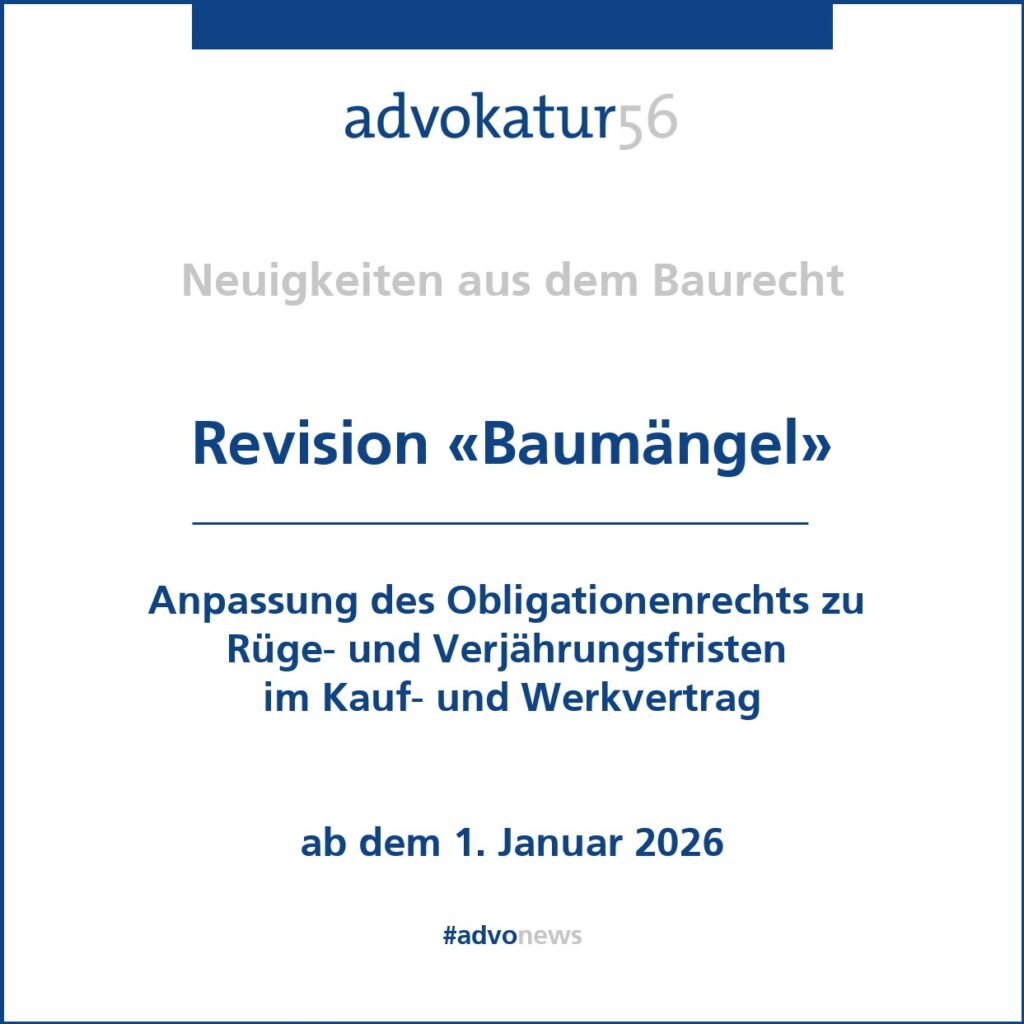 advokatur56

Neuigkeiten aus dem Baurecht

Revision «Baumängel»

Anpassung des Obligationenrechts zu Rüge- und Verjährungsfristen im Kauf- und Werkvertrag

ab dem 1. Januar 2026

#advonews